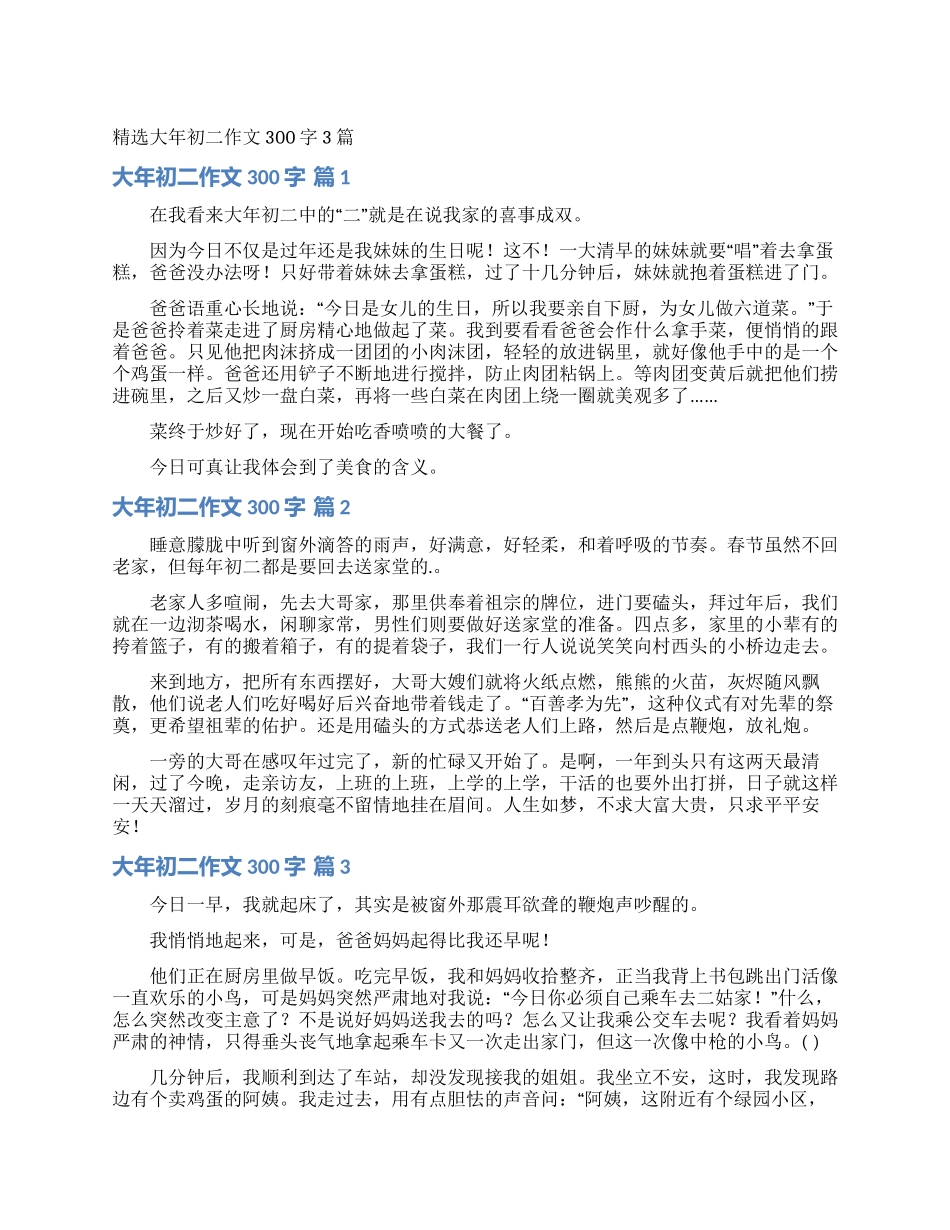 精选大年初二作文 300 字 3 篇

大年初二作文 300 字 篇 1

在我看来大年初二中的“二”就是在说我家的喜事成双。

因为今日不仅是过年还是我妹妹的生日呢！这不！一大清早的妹妹就要“唱”着去拿蛋糕，爸爸没办法呀！只好带着妹妹去拿蛋糕，过了十几分钟后，妹妹就抱着蛋糕进了门。

爸爸语重心长地说：“今日是女儿的生日，所以我要亲自下厨，为女儿做六道菜。”于是爸爸拎着菜走进了厨房精心地做起了菜。我到要看看爸爸会作什么拿手菜，便悄悄的跟着爸爸。只见他把肉沫挤成一团团的小肉沫团，轻轻的放进锅里，就好像他手中的是一个个鸡蛋一样。爸爸还用铲子不断地进行搅拌，防止肉团粘锅上。等肉团变黄后就把他们捞进碗里，之后又炒一盘白菜，再将一些白菜在肉团上绕一圈就美观多了……

菜终于炒好了，现在开始吃香喷喷的大餐了。

今日可真让我体会到了美食的含义。

大年初二作文 300 字 篇 2

睡意朦胧中听到窗外滴答的雨声，好满意，好轻柔，和着呼吸的节奏。春节虽然不回老家，但每年初二都是要回去送家堂的.。

老家人多喧闹，先去大哥家，那里供奉着祖宗的牌位，进门要磕头，拜过年后，我们就在一边沏茶喝水，闲聊家常，男性们则要做好送家堂的准备。四点多，家里的小辈有的挎着篮子，有的搬着箱子，有的提着袋子，我们一行人说说笑笑向村西头的小桥边走去。

来到地方，把所有东西摆好，大哥大嫂们就将火纸点燃，熊熊的火苗，灰烬随风飘散，他们说老人们吃好喝好后兴奋地带着钱走了。“百善孝为先”，这种仪式有对先辈的祭奠，更希望祖辈的佑护。还是用磕头的方式恭送老人们上路，然后是点鞭炮，放礼炮。

一旁的大哥在感叹年过完了，新的忙碌又开始了。是啊，一年到头只有这两天最清闲，过了今晚，走亲访友，上班的上班，上学的上学，干活的也要外出打拼，日子就这样一天天溜过，岁月的刻痕毫不留情地挂在眉间。人生如梦，不求大富大贵，只求平平安安！

大年初二作文 300 字 篇 3

今日一早，我就起床了，其实是被窗外那震耳欲聋的鞭炮声吵醒的。

我悄悄地起来，可是，爸爸妈妈起得比我还早呢！

他们正在厨房里做早饭。吃完早饭，我和妈妈收拾整齐，正当我背上书包跳出门活像一直欢乐的小鸟，可是妈妈突然严肃地对我说：“今日你必须自己乘车去二姑家！”什么，怎么突然改变主意了？不是说好妈妈送我去的吗？怎么又让我乘公交车去呢？我看着妈妈严肃的神情，只得垂头丧气地拿起乘车卡又一次走出家门，但这一次像中枪的小鸟。( )

几分钟后，我顺利到达了车站，却没发现接我的姐姐。我坐立不安，这时，我发现路边有个卖鸡蛋的阿姨。我走过去，用有点胆怯的声音问：“阿姨，这附近有个绿园小区，